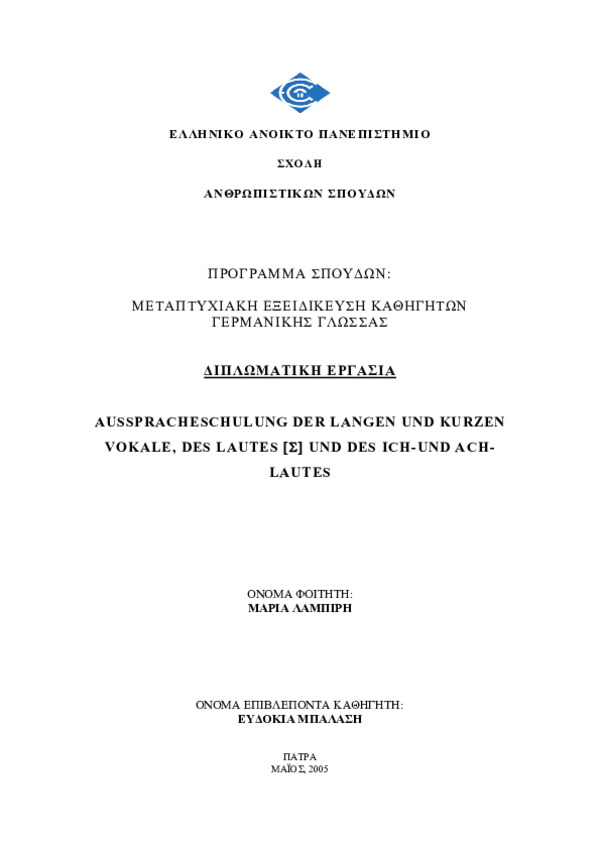 ΕΛΛΗΝΙΚΟ ΑΝΟΙΚΤΟ ΠΑΝΕΠΙΣΤΗΜΙΟ

ΣΧΟΛΗ

ΑΝΘΡΩΠΙΣΤΙΚΩΝ ΣΠΟΥΔΩΝ

ΠΡΟΓΡΑΜΜΑ ΣΠΟΥΔΩΝ:

ΜΕΤΑΠΤΥΧΙΑΚΗ ΕΞΕΙΔΙΚΕΥΣΗ ΚΑΘΗΓΗΤΩΝ ΓΕΡΜΑΝΙΚΗΣ ΓΛΩΣΣΑΣ

ΔΙΠΛΩΜΑΤΙΚΗ ΕΡΓΑΣΙΑ

AUSSPRACHESCHULUNG DER LANGEN UND KURZEN VOKALE, DES LAUTES [Σ] UND DES ICH-UND ACH-LAUTES

ΟΝΟΜΑ ΦΟΙΤΗΤΗ:
ΜΑΡΙΑ ΛΑΜΠΙΡΗ

ΟΝΟΜΑ ΕΠΙΒΛΕΠΟΝΤΑ ΚΑΘΗΓΗΤΗ:
ΕΥΔΟΚΙΑ ΜΠΑΛΑΣΗ

ΠΑΤΡΑ
ΜΑΪΟΣ, 2005